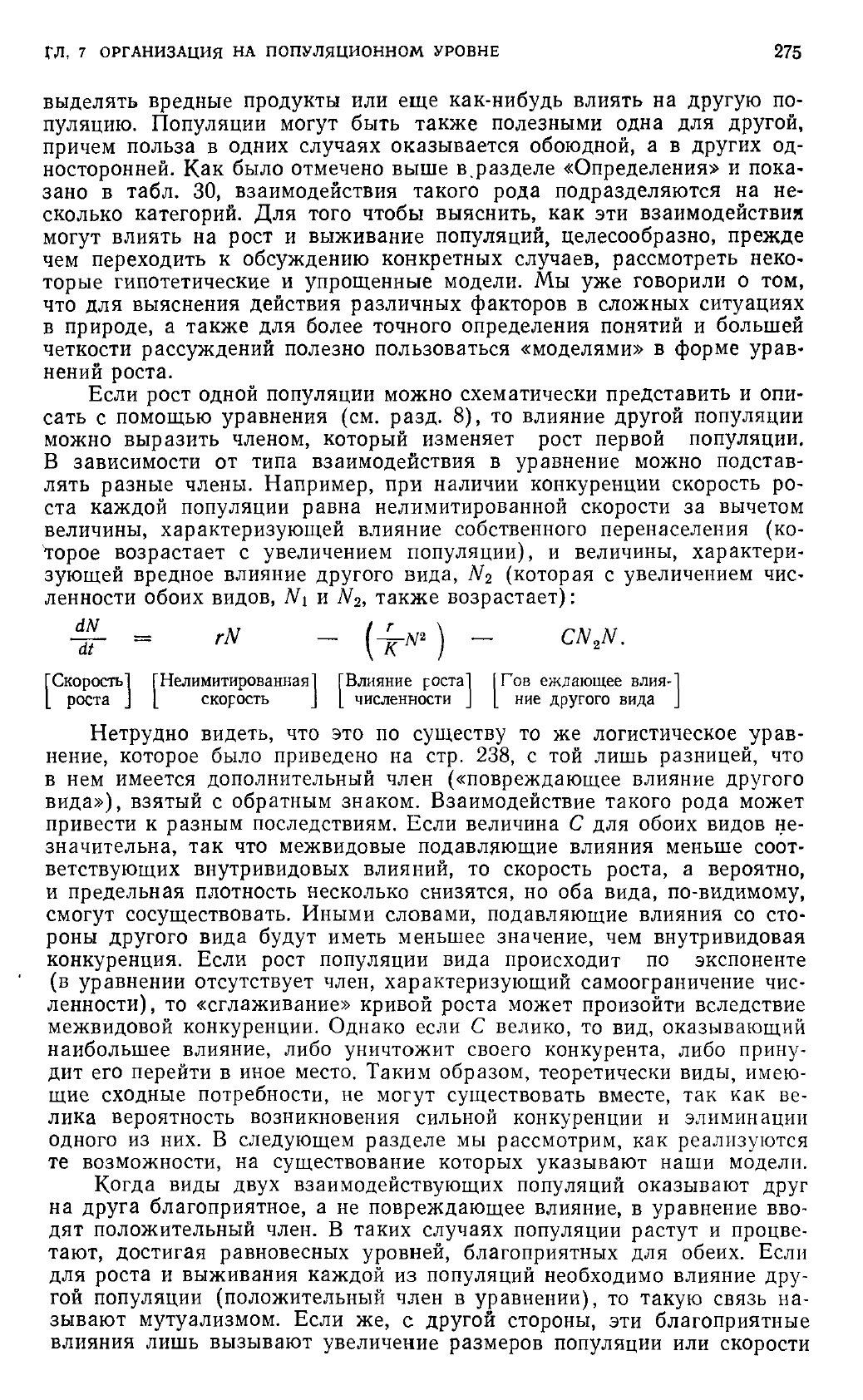 ГЛ. 7 ОРГАНИЗАЦИЯ НА ПОПУЛЯЦИОННОМ УРОВНЕ 275

выделять вредные продукты или еще как-нибудь влиять на другую популяцию. Популяции могут быть также полезными одна для другой, причем польза в одних случаях оказывается обоюдной, а в других односторонней. Как было отмечено выше в разделе «Определения» и показано в табл. 30, взаимодействия такого рода подразделяются на несколько категорий. Для того чтобы выяснить, как эти взаимодействия могут влиять на рост и выживание популяций, целесообразно, прежде чем переходить к обсуждению конкретных случаев, рассмотреть некоторые гипотетические и упрощенные модели. Мы уже говорили о том, что для выяснения действия различных факторов в сложных ситуациях в природе, а также для более точного определения понятий и большей четкости рассуждений полезно пользоваться «моделями» в форме уравнений роста.

Если рост одной популяции можно схематически представить и описать с помощью уравнения (см. разд. 8), то влияние другой популяции можно выразить членом, который изменяет рост первой популяции. В зависимости от типа взаимодействия в уравнение можно подставлять разные члены. Например, при наличии конкуренции скорость роста каждой популяции равна нелимитированной скорости за вычетом величины, характеризующей влияние собственного перенаселения (которое возрастает с увеличением популяции), и величины, характеризующей вредное влияние другого вида, $N_2$ (которая с увеличением численности обоих видов, $N_1$ и $N_2$, также возрастает):

$\frac{dN}{dt} = rN - \left(\frac{r}{K}N^2\right) - CN_2N.$

[Скорость роста] [Нелимитированная скорость] [Влияние роста численности] [Гов еждающее влияние другого вида]

Нетрудно видеть, что это по существу то же логистическое уравнение, которое было приведено на стр. 238, с той лишь разницей, что в нем имеется дополнительный член («повреждающее влияние другого вида»), взятый с обратным знаком. Взаимодействие такого рода может привести к разным последствиям. Если величина $C$ для обоих видов незначительна, так что межвидовые подавляющие влияния меньше соответствующих внутривидовых влияний, то скорость роста, а вероятно, и предельная плотность несколько снизятся, но оба вида, по-видимому, смогут сосуществовать. Иными словами, подавляющие влияния со стороны другого вида будут иметь меньшее значение, чем внутривидовая конкуренция. Если рост популяции вида происходит по экспоненте (в уравнении отсутствует член, характеризующий самоограничение численности), то «сглаживание» кривой роста может произойти вследствие межвидовой конкуренции. Однако если $C$ велико, то вид, оказывающий наибольшее влияние, либо уничтожит своего конкурента, либо принудит его перейти в иное место. Таким образом, теоретически виды, имеющие сходные потребности, не могут существовать вместе, так как велика вероятность возникновения сильной конкуренции и элиминации одного из них. В следующем разделе мы рассмотрим, как реализуются те возможности, на существование которых указывают наши модели.

Когда виды двух взаимодействующих популяций оказывают друг на друга благоприятное, а не повреждающее влияние, в уравнение вводят положительный член. В таких случаях популяции растут и процветают, достигая равновесных уровней, благоприятных для обеих. Если для роста и выживания каждой из популяций необходимо влияние другой популяции (положительный член в уравнении), то такую связь называют мутуализмом. Если же, с другой стороны, эти благоприятные влияния лишь вызывают увеличение размеров популяции или скорости